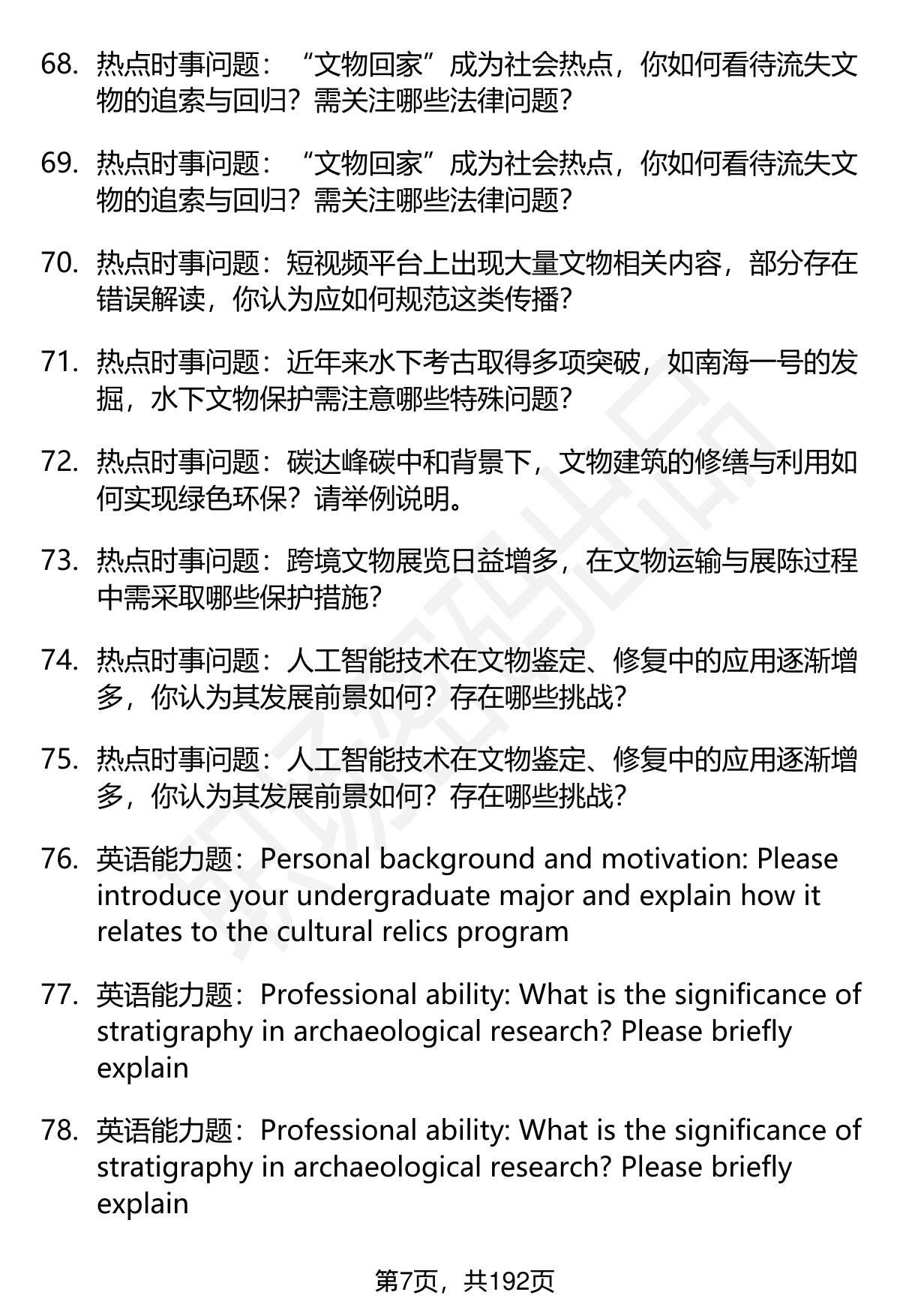 68. 热点时事问题：“文物回家”成为社会热点，你如何看待流失文物的追索与回归？需关注哪些法律问题？

69. 热点时事问题：“文物回家”成为社会热点，你如何看待流失文物的追索与回归？需关注哪些法律问题？

70. 热点时事问题：短视频平台上出现大量文物相关内容，部分存在错误解读，你认为应如何规范这类传播？

71. 热点时事问题：近年来水下考古取得多项突破，如南海一号的发掘，水下文物保护需注意哪些特殊问题？

72. 热点时事问题：碳达峰碳中和背景下，文物建筑的修缮与利用如何实现绿色环保？请举例说明。

73. 热点时事问题：跨境文物展览日益增多，在文物运输与展陈过程中需采取哪些保护措施？

74. 热点时事问题：人工智能技术在文物鉴定、修复中的应用逐渐增多，你认为其发展前景如何？存在哪些挑战？

75. 热点时事问题：人工智能技术在文物鉴定、修复中的应用逐渐增多，你认为其发展前景如何？存在哪些挑战？

76. 英语能力题：Personal background and motivation: Please introduce your undergraduate major and explain how it relates to the cultural relics program

77. 英语能力题：Professional ability: What is the significance of stratigraphy in archaeological research? Please briefly explain

78. 英语能力题：Professional ability: What is the significance of stratigraphy in archaeological research? Please briefly explain

第7页，共192页